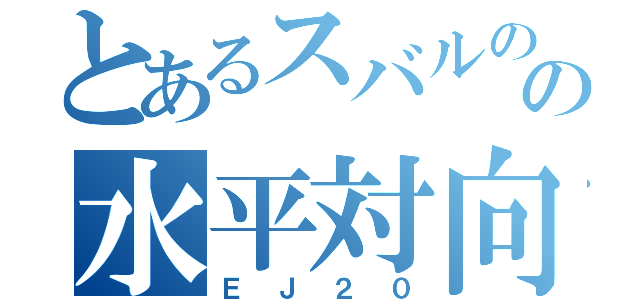 とあるスバルのの
水平対向
ＥＪ２０